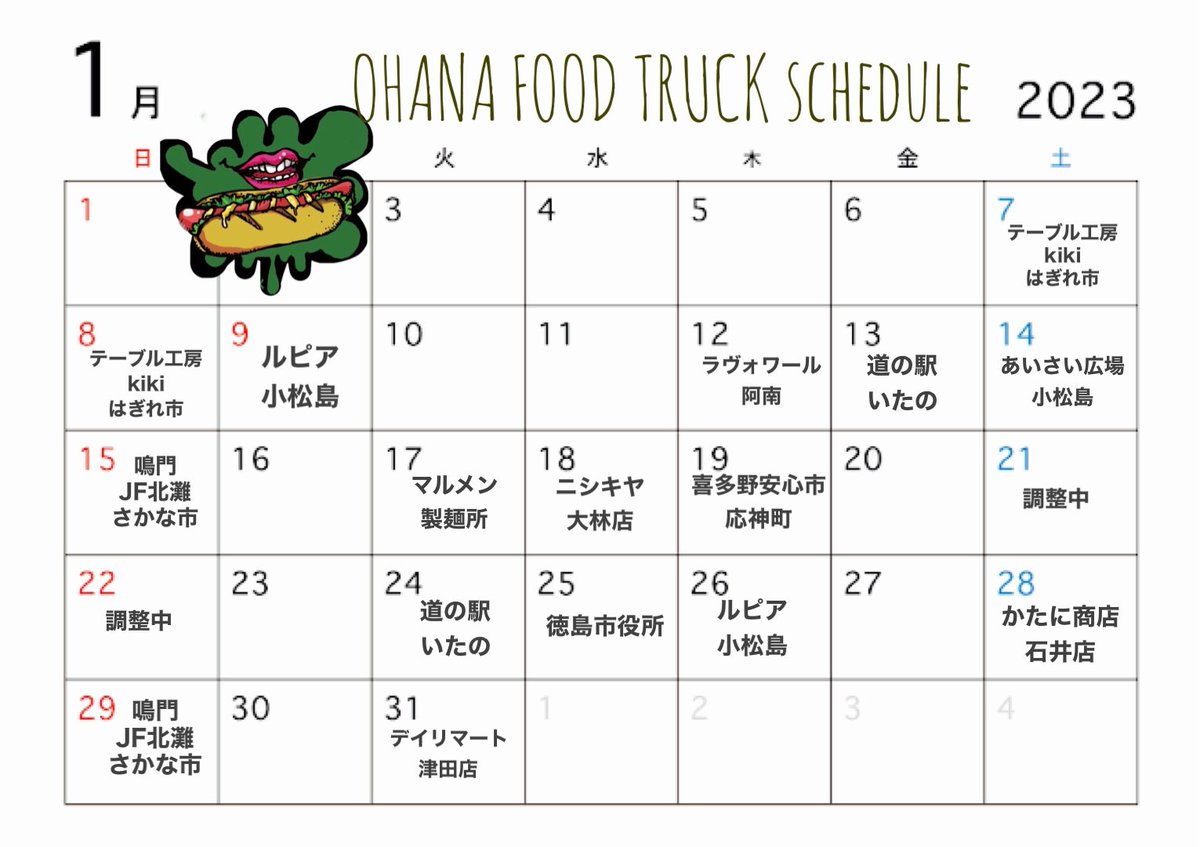 1月 OHANA FOOD TRUCK SCHEDULE 2023

| 日 | | 火 | 水 | 木 | 金 | 土 |
|---|---|---|---|---|---|---|
| 1 | | 3 | 4 | 5 | 6 | 7 テーブル工房 kiki はぎれ市 |
| 8 テーブル工房 kiki はぎれ市 | 9 ルピア 小松島 | 10 | 11 | 12 ラヴォワール 阿南 | 13 道の駅 いたの | 14 あいさい広場 小松島 |
| 15 鳴門 JF北灘 さかな市 | 16 | 17 マルメン 製麺所 | 18 ニシキヤ 大林店 | 19 喜多野安心市 応神町 | 20 | 21 調整中 |
| 22 調整中 | 23 | 24 道の駅 いたの | 25 徳島市役所 | 26 ルピア 小松島 | 27 | 28 かたに商店 石井店 |
| 29 鳴門 JF北灘 さかな市 | 30 | 31 デイリマート 津田店 | 1 | 2 | 3 | 4 |